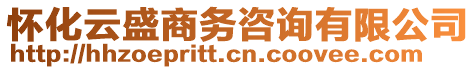 怀化云盛商务咨询有限公司
http://hhzoepritt.cn.coovee.com